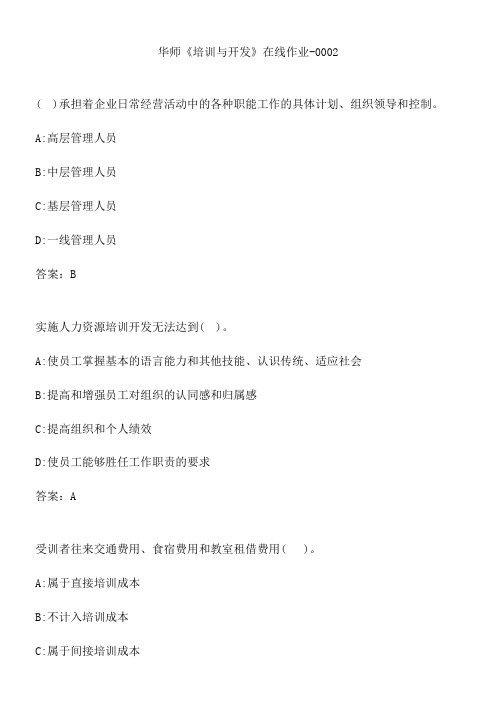 华师《培训与开发》在线作业-0002

( )承担着企业日常经营活动中的各种职能工作的具体计划、组织领导和控制。

A:高层管理人员

B:中层管理人员

C:基层管理人员

D:一线管理人员

答案：B

实施人力资源培训开发无法达到( )。

A:使员工掌握基本的语言能力和其他技能、认识传统、适应社会

B:提高和增强员工对组织的认同感和归属感

C:提高组织和个人绩效

D:使员工能够胜任工作职责的要求

答案：A

受训者往来交通费用、食宿费用和教室租借费用( )。

A:属于直接培训成本

B:不计入培训成本

C:属于间接培训成本